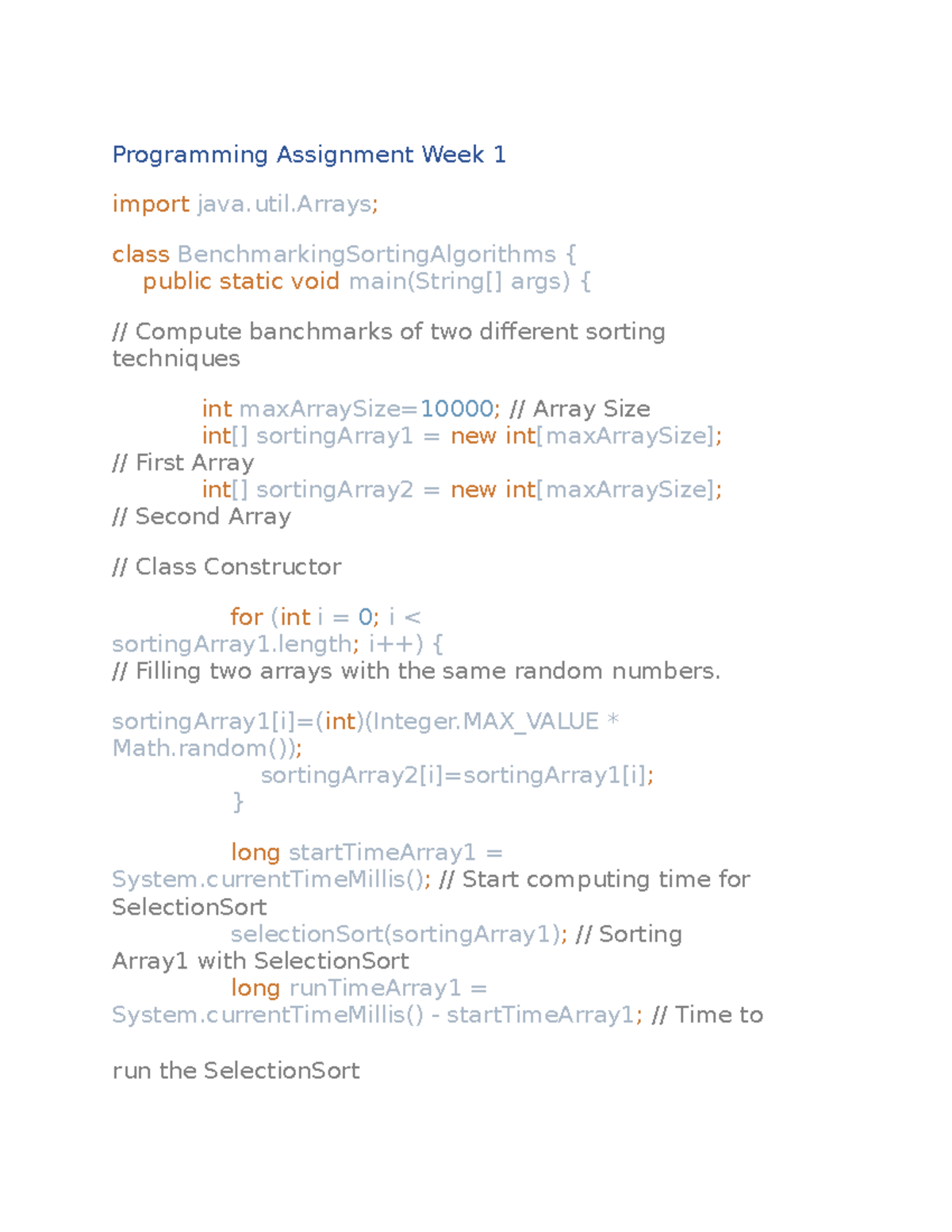 Programming Assignment Week 1

import java.util.Arrays;

class BenchmarkingSortingAlgorithms {
public static void main(String[] args) {

// Compute banchmarks of two different sorting techniques

int maxArraySize=10000; // Array Size
int[] sortingArray1 = new int[maxArraySize];
// First Array
int[] sortingArray2 = new int[maxArraySize];
// Second Array

// Class Constructor

for (int i = 0; i < sortingArray1.length; i++) {
// Filling two arrays with the same random numbers.

sortingArray1[i]=(int)(Integer.MAX_VALUE * Math.random());
sortingArray2[i]=sortingArray1[i];
}

long startTimeArray1 = System.currentTimeMillis(); // Start computing time for SelectionSort
selectionSort(sortingArray1); // Sorting Array1 with SelectionSort
long runTimeArray1 = System.currentTimeMillis() - startTimeArray1; // Time to

run the SelectionSort